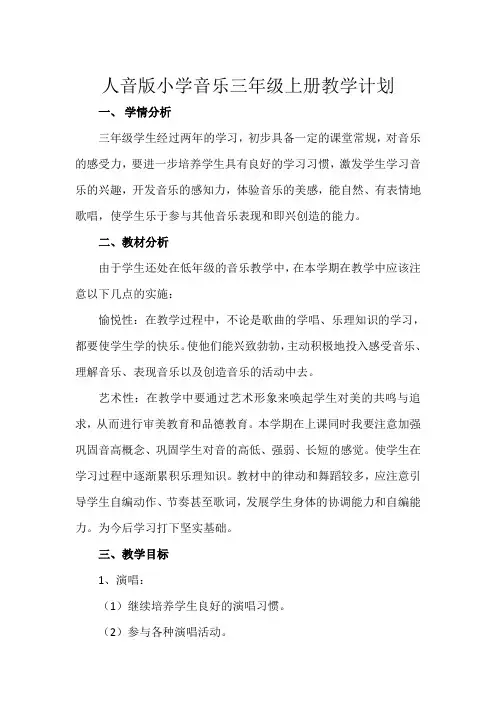 人音版小学音乐三年级上册教学计划

一、 学情分析

三年级学生经过两年的学习，初步具备一定的课堂常规，对音乐的感受力，要进一步培养学生具有良好的学习习惯，激发学生学习音乐的兴趣，开发音乐的感知力，体验音乐的美感，能自然、有表情地歌唱，使学生乐于参与其他音乐表现和即兴创造的能力。

二、教材分析

由于学生还处在低年级的音乐教学中，在本学期在教学中应该注意以下几点的实施：

愉悦性：在教学过程中，不论是歌曲的学唱、乐理知识的学习，都要使学生学的快乐。使他们能兴致勃勃，主动积极地投入感受音乐、理解音乐、表现音乐以及创造音乐的活动中去。

艺术性：在教学中要通过艺术形象来唤起学生对美的共鸣与追求，从而进行审美教育和品德教育。本学期在上课同时我要注意加强巩固音高概念、巩固学生对音的高低、强弱、长短的感觉。使学生在学习过程中逐渐累积乐理知识。教材中的律动和舞蹈较多，应注意引导学生自编动作、节奏甚至歌词，发展学生身体的协调能力和自编能力。为今后学习打下坚实基础。

三、教学目标

1、演唱：

（1）继续培养学生良好的演唱习惯。

（2）参与各种演唱活动。